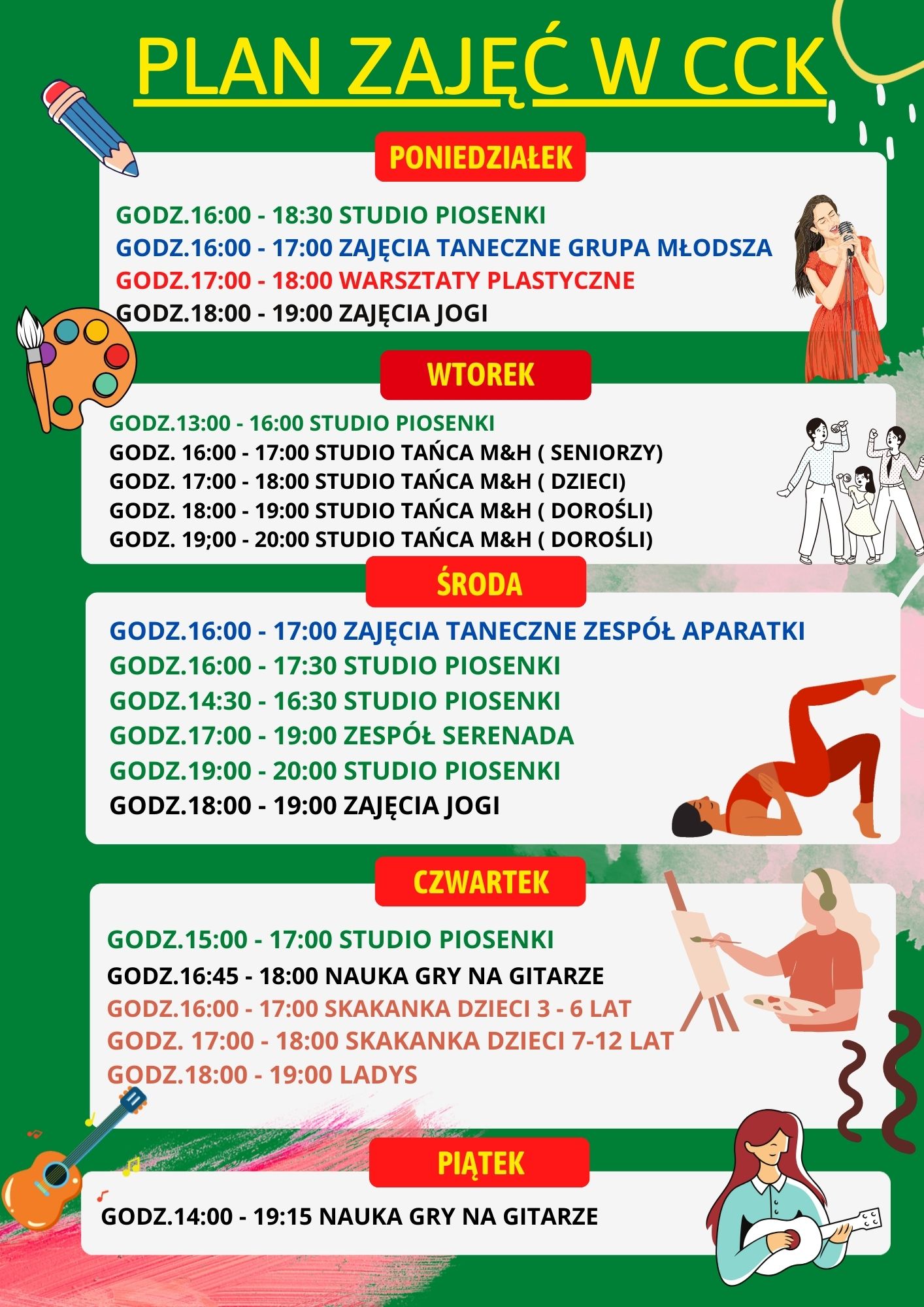 PLAN ZAJĘĆ W CCK

PONIEDZIAŁEK

GODZ.16:00 - 18:30 STUDIO PIOSENKI
GODZ.16:00 - 17:00 ZAJĘCIA TANECZNE GRUPA MŁODSZA
GODZ.17:00 - 18:00 WARSZTATY PLASTYCZNE
GODZ.18:00 - 19:00 ZAJĘCIA JOGI

WTOREK

GODZ.13:00 - 16:00 STUDIO PIOSENKI
GODZ. 16:00 - 17:00 STUDIO TAŃCA M&H ( SENIORZY)
GODZ. 17:00 - 18:00 STUDIO TAŃCA M&H ( DZIECI)
GODZ. 18:00 - 19:00 STUDIO TAŃCA M&H ( DOROŚLI)
GODZ. 19;00 - 20:00 STUDIO TAŃCA M&H ( DOROŚLI)

ŚRODA

GODZ.16:00 - 17:00 ZAJĘCIA TANECZNE ZESPÓŁ APARATKI
GODZ.16:00 - 17:30 STUDIO PIOSENKI
GODZ.14:30 - 16:30 STUDIO PIOSENKI
GODZ.17:00 - 19:00 ZESPÓŁ SERENADA
GODZ.19:00 - 20:00 STUDIO PIOSENKI
GODZ.18:00 - 19:00 ZAJĘCIA JOGI

CZWARTEK

GODZ.15:00 - 17:00 STUDIO PIOSENKI
GODZ.16:45 - 18:00 NAUKA GRY NA GITARZE
GODZ.16:00 - 17:00 SKAKANKA DZIECI 3 - 6 LAT
GODZ. 17:00 - 18:00 SKAKANKA DZIECI 7-12 LAT
GODZ.18:00 - 19:00 LADYS

PIĄTEK

GODZ.14:00 - 19:15 NAUKA GRY NA GITARZE